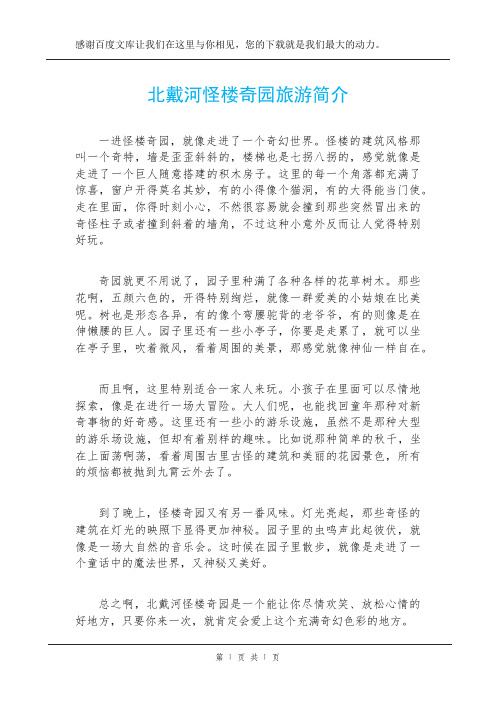 感谢百度文库让我们在这里与你相见，您的下载就是我们最大的动力。

北戴河怪楼奇园旅游简介

一进怪楼奇园，就像走进了一个奇幻世界。怪楼的建筑风格那叫一个奇特，墙是歪歪斜斜的，楼梯也是七拐八拐的，感觉就像是走进了一个巨人随意搭建的积木房子。这里的每一个角落都充满了惊喜，窗户开得莫名其妙，有的小得像个猫洞，有的大得能当门使。走在里面，你得时刻小心，不然很容易就会撞到那些突然冒出来的奇怪柱子或者撞到斜着的墙角，不过这种小意外反而让人觉得特别好玩。

奇园就更不用说了，园子里种满了各种各样的花草树木。那些花啊，五颜六色的，开得特别绚烂，就像一群爱美的小姑娘在比美呢。树也是形态各异，有的像个弯腰驼背的老爷爷，有的则像是在伸懒腰的巨人。园子里还有一些小亭子，你要是走累了，就可以坐在亭子里，吹着微风，看着周围的美景，那感觉就像神仙一样自在。

而且啊，这里特别适合一家人来玩。小孩子在里面可以尽情地探索，像是在进行一场大冒险。大人们呢，也能找回童年那种对新奇事物的好奇感。这里还有一些小的游乐设施，虽然不是那种大型的游乐场设施，但却有着别样的趣味。比如说那种简单的秋千，坐在上面荡啊荡，看着周围古里古怪的建筑和美丽的花园景色，所有的烦恼都被抛到九霄云外去了。

到了晚上，怪楼奇园又有另一番风味。灯光亮起，那些奇怪的建筑在灯光的映照下显得更加神秘。园子里的虫鸣声此起彼伏，就像是一场大自然的音乐会。这时候在园子里散步，就像是走进了一个童话中的魔法世界，又神秘又美好。

总之啊，北戴河怪楼奇园是一个能让你尽情欢笑、放松心情的好地方，只要你来一次，就肯定会爱上这个充满奇幻色彩的地方。

第 1 页 共 1 页